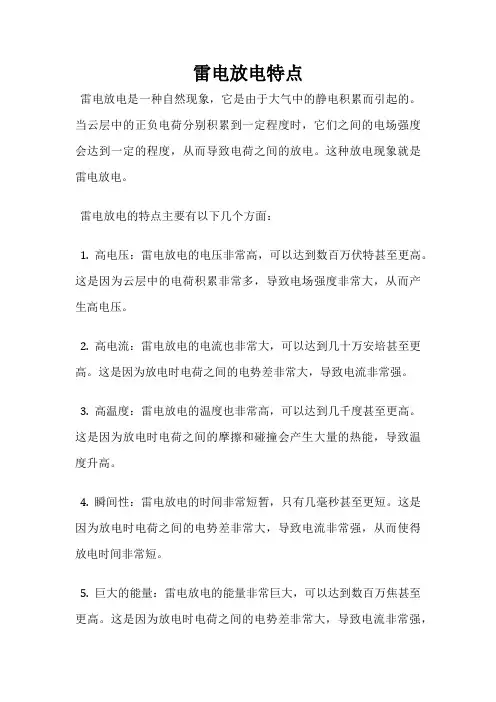 雷电放电特点

雷电放电是一种自然现象，它是由于大气中的静电积累而引起的。当云层中的正负电荷分别积累到一定程度时，它们之间的电场强度会达到一定的程度，从而导致电荷之间的放电。这种放电现象就是雷电放电。

雷电放电的特点主要有以下几个方面：

1. 高电压：雷电放电的电压非常高，可以达到数百万伏特甚至更高。这是因为云层中的电荷积累非常多，导致电场强度非常大，从而产生高电压。

2. 高电流：雷电放电的电流也非常大，可以达到几十万安培甚至更高。这是因为放电时电荷之间的电势差非常大，导致电流非常强。

3. 高温度：雷电放电的温度也非常高，可以达到几千度甚至更高。这是因为放电时电荷之间的摩擦和碰撞会产生大量的热能，导致温度升高。

4. 瞬间性：雷电放电的时间非常短暂，只有几毫秒甚至更短。这是因为放电时电荷之间的电势差非常大，导致电流非常强，从而使得放电时间非常短。

5. 巨大的能量：雷电放电的能量非常巨大，可以达到数百万焦甚至更高。这是因为放电时电荷之间的电势差非常大，导致电流非常强，